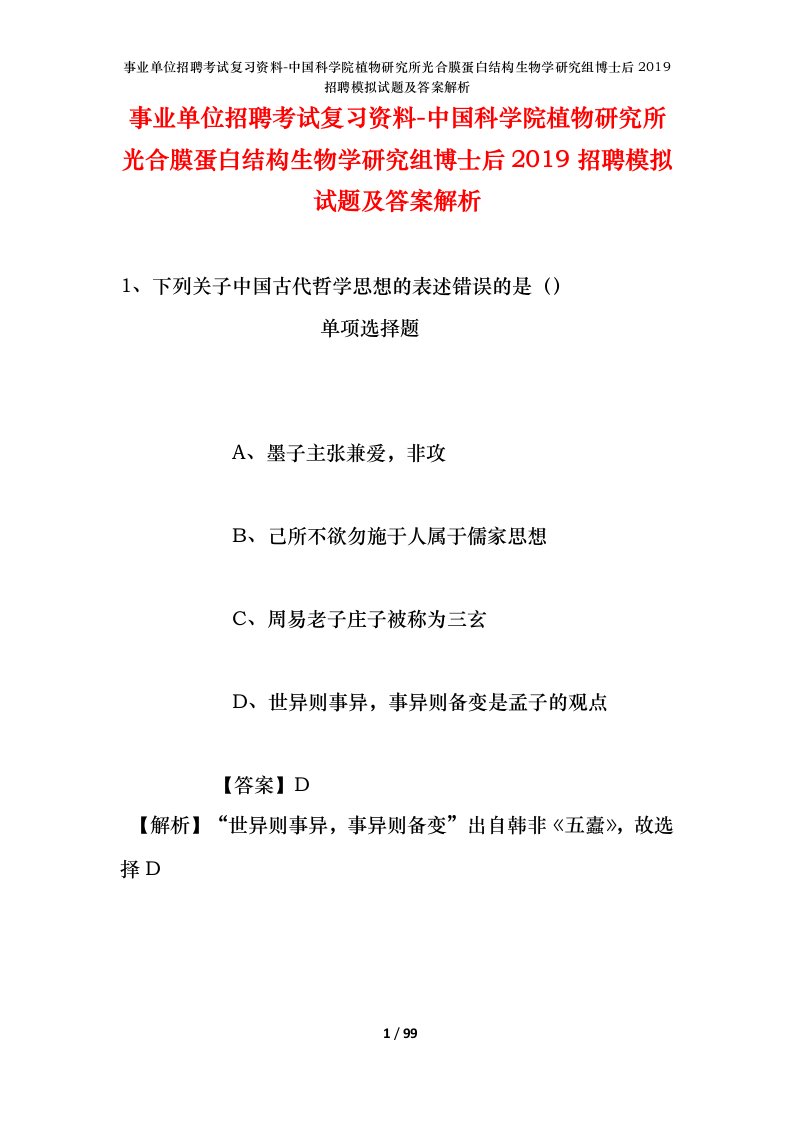 事业单位招聘考试复习资料-中国科学院植物研究所光合膜蛋白结构生物学研究组博士后2019招聘模拟试题及答案解析

事业单位招聘考试复习资料-中国科学院植物研究所光合膜蛋白结构生物学研究组博士后2019招聘模拟试题及答案解析

1、下列关子中国古代哲学思想的表述错误的是（）

单项选择题

A、墨子主张兼爱，非攻

B、己所不欲勿施于人属于儒家思想

C、周易老子庄子被称为三玄

D、世异则事异，事异则备变是孟子的观点

【答案】D

【解析】“世异则事异，事异则备变”出自韩非《五蠹》，故选择D

1 / 99